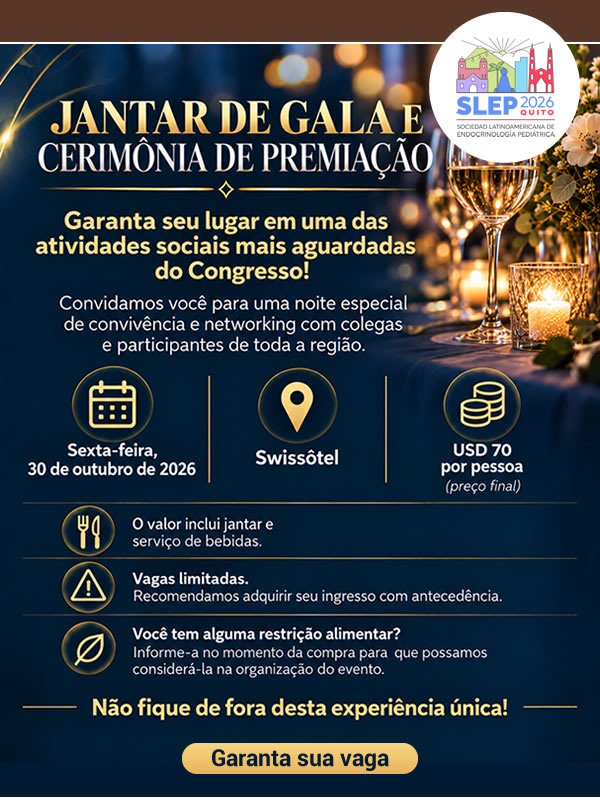 SLEP 2026 QUITO
SOCIEDAD LATINOAMERICANA DE ENDOCRINOLOGÍA PEDIÁTRICA

JANTAR DE GALA E CERIMÔNIA DE PREMIAÇÃO

Garanta seu lugar em uma das atividades sociais mais aguardadas do Congresso!

Convidamos você para uma noite especial de convivência e networking com colegas e participantes de toda a região.

Sexta-feira,
30 de outubro de 2026

Swissôtel

USD 70
por pessoa
(preço final)

O valor inclui jantar e serviço de bebidas.

Vagas limitadas.
Recomendamos adquirir seu ingresso com antecedência.

Você tem alguma restrição alimentar?
Informe-a no momento da compra para que possamos considerá-la na organização do evento.

Não fique de fora desta experiência única!

Garanta sua vaga